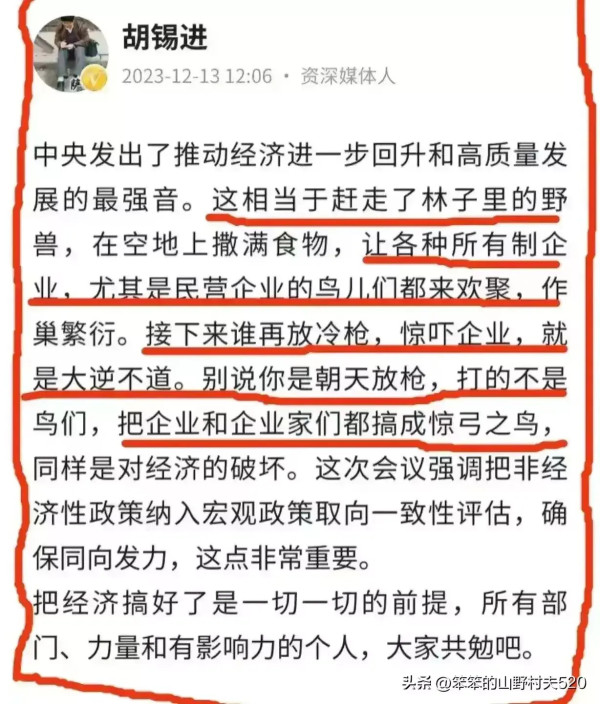 胡锡进
2023-12-13 12:06 · 资深媒体人

中央发出了推动经济进一步回升和高质量发展的最强音。这相当于赶走了林子里的野兽，在空地上撒满食物，让各种所有制企业，尤其是民营企业的鸟儿们都来欢聚，作巢繁衍。接下来谁再放冷枪，惊吓企业，就是大逆不道。别说你是朝天放枪，打的不是鸟们，把企业和企业家们都搞成惊弓之鸟，同样是对经济的破坏。这次会议强调把非经济性政策纳入宏观政策取向一致性评估，确保同向发力，这点非常重要。
把经济搞好了是一切一切的前提，所有部门、力量和有影响力的个人，大家共勉吧。

头条 @笨笨的山野村夫520